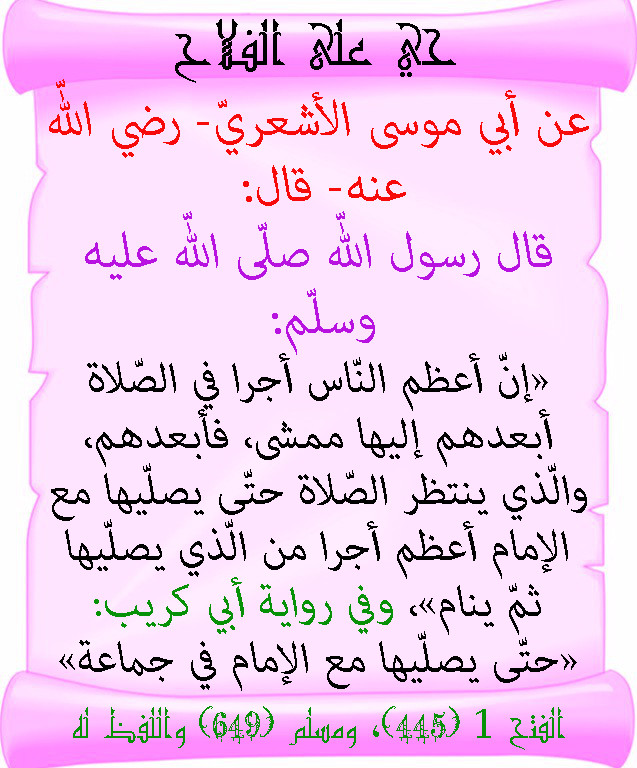 حي على الفلاح

عن أبي موسى الأشعريّ- رضي اللّه عنه- قال:

قال رسول اللّه صلّى اللّه عليه وسلّم:

«إنّ أعظم النّاس أجرا في الصّلاة أبعدهم إليها ممشى، فأبعدهم، والّذي ينتظر الصّلاة حتّى يصلّيها مع الإمام أعظم أجرا من الّذي يصلّيها ثمّ ينام»، وفي رواية أبي كريب: «حتّى يصلّيها مع الإمام في جماعة»

الفتح 1 (445)، ومسلم (649) واللفظ له